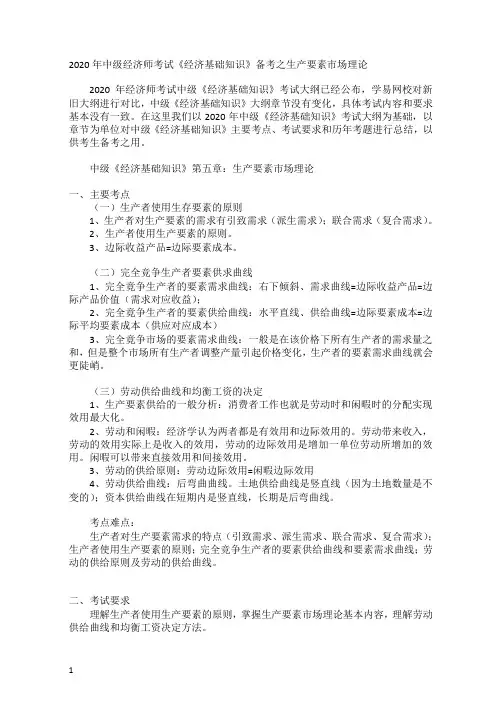 2020 年中级经济师考试《经济基础知识》备考之生产要素市场理论

2020 年经济师考试中级《经济基础知识》考试大纲已经公布，学易网校对新旧大纲进行对比，中级《经济基础知识》大纲章节没有变化，具体考试内容和要求基本没有一致。在这里我们以 2020 年中级《经济基础知识》考试大纲为基础，以章节为单位对中级《经济基础知识》主要考点、考试要求和历年考题进行总结，以供考生备考之用。

中级《经济基础知识》第五章：生产要素市场理论

一、主要考点

（一）生产者使用生存要素的原则

1、生产者对生产要素的需求有引致需求（派生需求）；联合需求（复合需求）。

2、生产者使用生产要素的原则。

3、边际收益产品=边际要素成本。

（二）完全竞争生产者要素供求曲线

1、完全竞争生产者的要素需求曲线：右下倾斜、需求曲线=边际收益产品=边际产品价值（需求对应收益）；

2、完全竞争生产者的要素供给曲线：水平直线、供给曲线=边际要素成本=边际平均要素成本（供应对应成本）

3、完全竞争市场的要素需求曲线：一般是在该价格下所有生产者的需求量之和，但是整个市场所有生产者调整产量引起价格变化，生产者的要素需求曲线就会更陡峭。

（三）劳动供给曲线和均衡工资的决定

1、生产要素供给的一般分析：消费者工作也就是劳动时和闲暇时的分配实现效用最大化。

2、劳动和闲暇：经济学认为两者都是有效用和边际效用的。劳动带来收入，劳动的效用实际上是收入的效用，劳动的边际效用是增加一单位劳动所增加的效用。闲暇可以带来直接效用和间接效用。

3、劳动的供给原则：劳动边际效用=闲暇边际效用

4、劳动供给曲线：后弯曲曲线。土地供给曲线是竖直线（因为土地数量是不变的）；资本供给曲线在短期内是竖直线，长期是后弯曲线。

考点难点：

生产者对生产要素需求的特点（引致需求、派生需求、联合需求、复合需求）；生产者使用生产要素的原则；完全竞争生产者的要素供给曲线和要素需求曲线；劳动的供给原则及劳动的供给曲线。

二、考试要求

理解生产者使用生产要素的原则，掌握生产要素市场理论基本内容，理解劳动供给曲线和均衡工资决定方法。

1